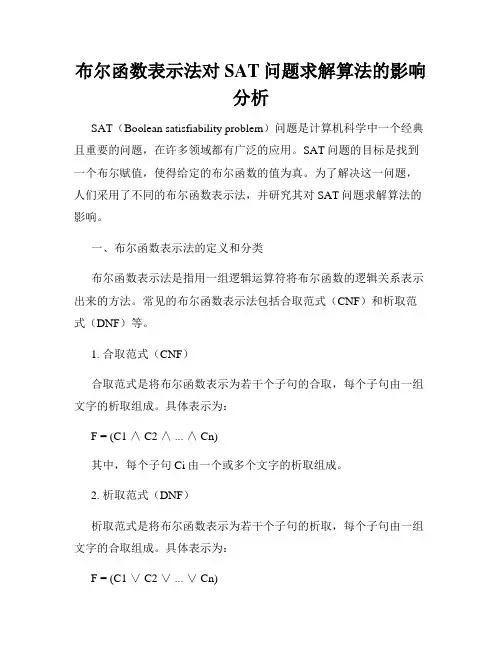 布尔函数表示法对 SAT 问题求解算法的影响分析

SAT（Boolean satisfiability problem）问题是计算机科学中一个经典且重要的问题，在许多领域都有广泛的应用。SAT 问题的目标是找到一个布尔赋值，使得给定的布尔函数的值为真。为了解决这一问题，人们采用了不同的布尔函数表示法，并研究其对 SAT 问题求解算法的影响。

一、布尔函数表示法的定义和分类

布尔函数表示法是指用一组逻辑运算符将布尔函数的逻辑关系表示出来的方法。常见的布尔函数表示法包括合取范式（CNF）和析取范式（DNF）等。

1. 合取范式（CNF）

合取范式是将布尔函数表示为若干个子句的合取，每个子句由一组文字的析取组成。具体表示为：

F = (C1 ∧ C2 ∧ ... ∧ Cn)

其中，每个子句 Ci 由一个或多个文字的析取组成。

2. 析取范式（DNF）

析取范式是将布尔函数表示为若干个子句的析取，每个子句由一组文字的合取组成。具体表示为：

F = (C1 ∨ C2 ∨ ... ∨ Cn)